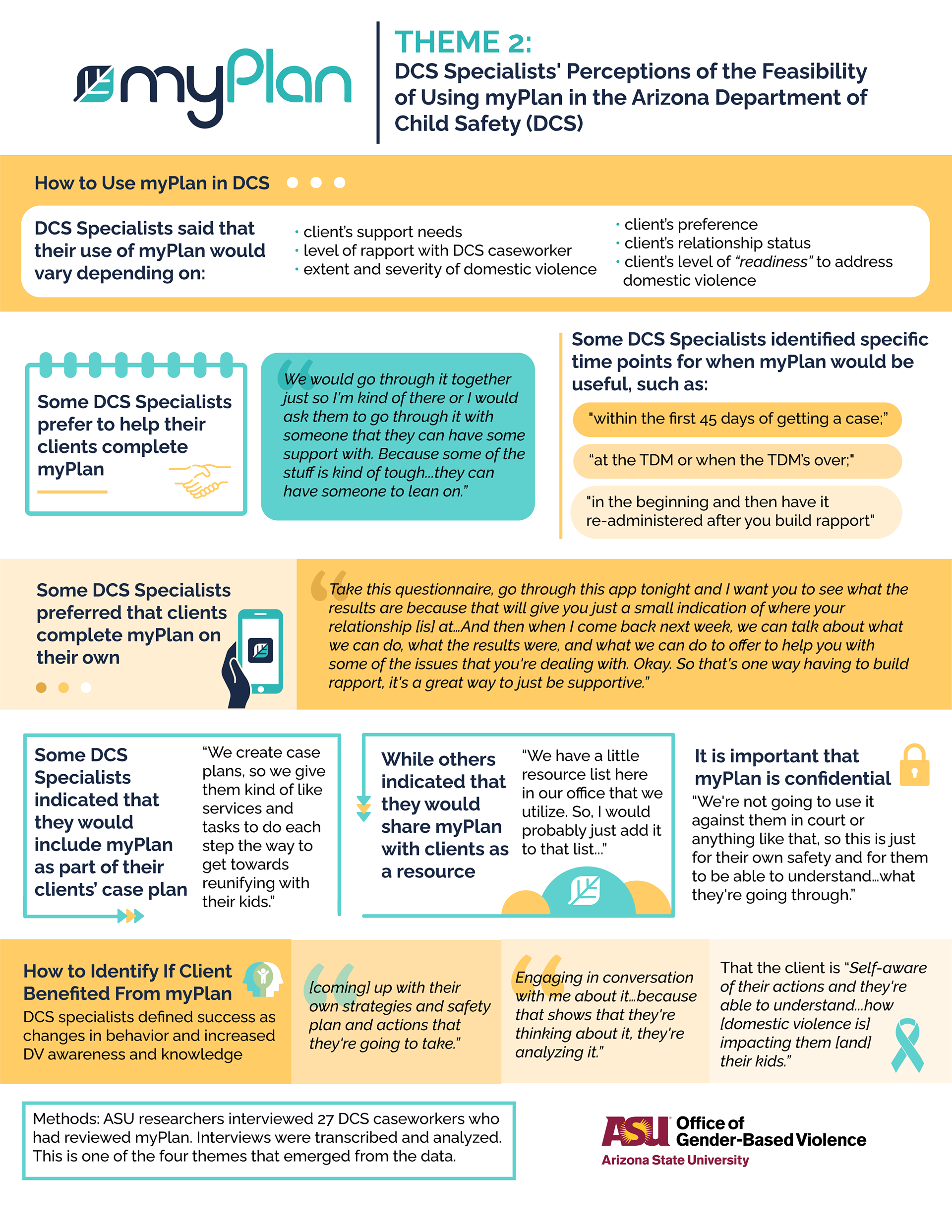 myPlan

THEME 2:
DCS Specialists' Perceptions of the Feasibility of Using myPlan in the Arizona Department of Child Safety (DCS)

How to Use myPlan in DCS

DCS Specialists said that their use of myPlan would vary depending on:

· client's support needs
· level of rapport with DCS caseworker
· extent and severity of domestic violence

· client's preference
· client's relationship status
· client's level of "readiness" to address domestic violence

Some DCS Specialists prefer to help their clients complete myPlan

"We would go through it together just so I'm kind of there or I would ask them to go through it with someone that they can have some support with. Because some of the stuff is kind of tough...they can have someone to lean on."

Some DCS Specialists identified specific time points for when myPlan would be useful, such as:

"within the first 45 days of getting a case;"

"at the TDM or when the TDM's over;"

"in the beginning and then have it re-administered after you build rapport"

Some DCS Specialists preferred that clients complete myPlan on their own

"Take this questionnaire, go through this app tonight and I want you to see what the results are because that will give you just a small indication of where your relationship [is] at...And then when I come back next week, we can talk about what we can do, what the results were, and what we can do to offer to help you with some of the issues that you're dealing with. Okay. So that's one way having to build rapport, it's a great way to just be supportive."

Some DCS Specialists indicated that they would include myPlan as part of their clients' case plan

"We create case plans, so we give them kind of like services and tasks to do each step the way to get towards reunifying with their kids."

While others indicated that they would share myPlan with clients as a resource

"We have a little resource list here in our office that we utilize. So, I would probably just add it to that list..."

It is important that myPlan is confidential

"We're not going to use it against them in court or anything like that, so this is just for their own safety and for them to be able to understand...what they're going through."

How to Identify If Client Benefited From myPlan

DCS specialists defined success as changes in behavior and increased DV awareness and knowledge

"[coming] up with their own strategies and safety plan and actions that they're going to take."

"Engaging in conversation with me about it...because that shows that they're thinking about it, they're analyzing it."

That the client is "Self-aware of their actions and they're able to understand...how [domestic violence is] impacting them [and] their kids."

Methods: ASU researchers interviewed 27 DCS caseworkers who had reviewed myPlan. Interviews were transcribed and analyzed. This is one of the four themes that emerged from the data.

ASU Office of Gender-Based Violence
Arizona State University